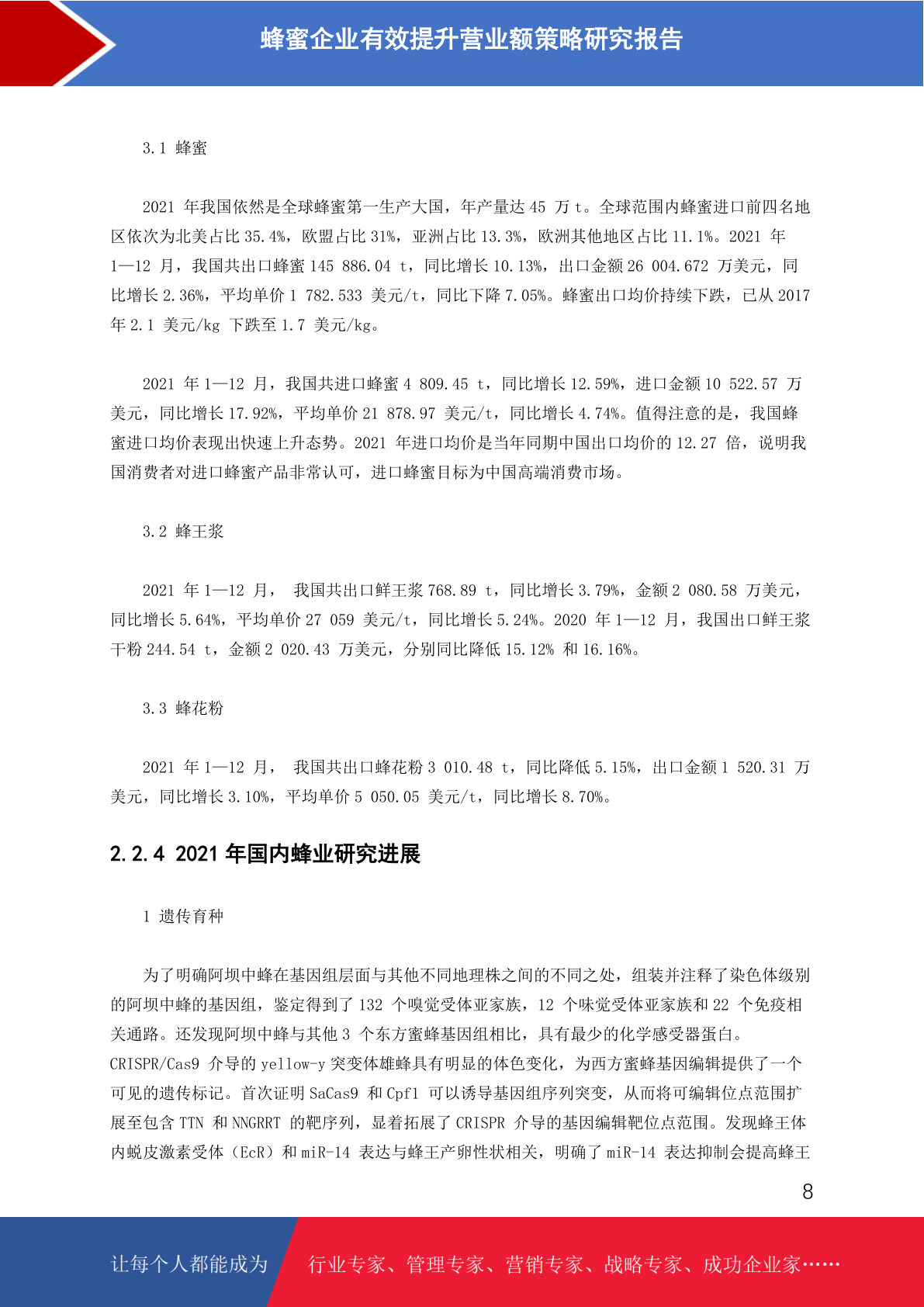 蜂蜜企业有效提升营业额策略研究报告

3.1 蜂蜜

2021 年我国依然是全球蜂蜜第一生产大国，年产量达 45 万 t。全球范围内蜂蜜进口前四名地区依次为北美占比 35.4%，欧盟占比 31%，亚洲占比 13.3%，欧洲其他地区占比 11.1%。2021 年 1—12 月，我国共出口蜂蜜 145 886.04 t，同比增长 10.13%，出口金额 26 004.672 万美元，同比增长 2.36%，平均单价 1 782.533 美元/t，同比下降 7.05%。蜂蜜出口均价持续下跌，已从 2017 年 2.1 美元/kg 下跌至 1.7 美元/kg。

2021 年 1—12 月，我国共进口蜂蜜 4 809.45 t，同比增长 12.59%，进口金额 10 522.57 万美元，同比增长 17.92%，平均单价 21 878.97 美元/t，同比增长 4.74%。值得注意的是，我国蜂蜜进口均价表现出快速上升态势。2021 年进口均价是当年同期中国出口均价的 12.27 倍，说明我国消费者对进口蜂蜜产品非常认可，进口蜂蜜目标为中国高端消费市场。

3.2 蜂王浆

2021 年 1—12 月， 我国共出口鲜王浆 768.89 t，同比增长 3.79%，金额 2 080.58 万美元，同比增长 5.64%，平均单价 27 059 美元/t，同比增长 5.24%。2020 年 1—12 月，我国出口鲜王浆干粉 244.54 t，金额 2 020.43 万美元，分别同比降低 15.12% 和 16.16%。

3.3 蜂花粉

2021 年 1—12 月， 我国共出口蜂花粉 3 010.48 t，同比降低 5.15%，出口金额 1 520.31 万美元，同比增长 3.10%，平均单价 5 050.05 美元/t，同比增长 8.70%。

2.2.4 2021 年国内蜂业研究进展

1 遗传育种

为了明确阿坝中蜂在基因组层面与其他不同地理株之间的不同之处，组装并注释了染色体级别的阿坝中蜂的基因组，鉴定得到了 132 个嗅觉受体亚家族，12 个味觉受体亚家族和 22 个免疫相关通路。还发现阿坝中蜂与其他 3 个东方蜜蜂基因组相比，具有最少的化学感受器蛋白。CRISPR/Cas9 介导的 yellow-y 突变体雄蜂具有明显的体色变化，为西方蜜蜂基因编辑提供了一个可见的遗传标记。首次证明 SaCas9 和 Cpf1 可以诱导基因组序列突变，从而将可编辑位点范围扩展至包含 TTN 和 NNGRRT 的靶序列，显着拓展了 CRISPR 介导的基因编辑靶位点范围。发现蜂王体内蜕皮激素受体（EcR）和 miR-14 表达与蜂王产卵性状相关，明确了 miR-14 表达抑制会提高蜂王

8

让每个人都能成为

行业专家、管理专家、营销专家、战略专家、成功企业家……